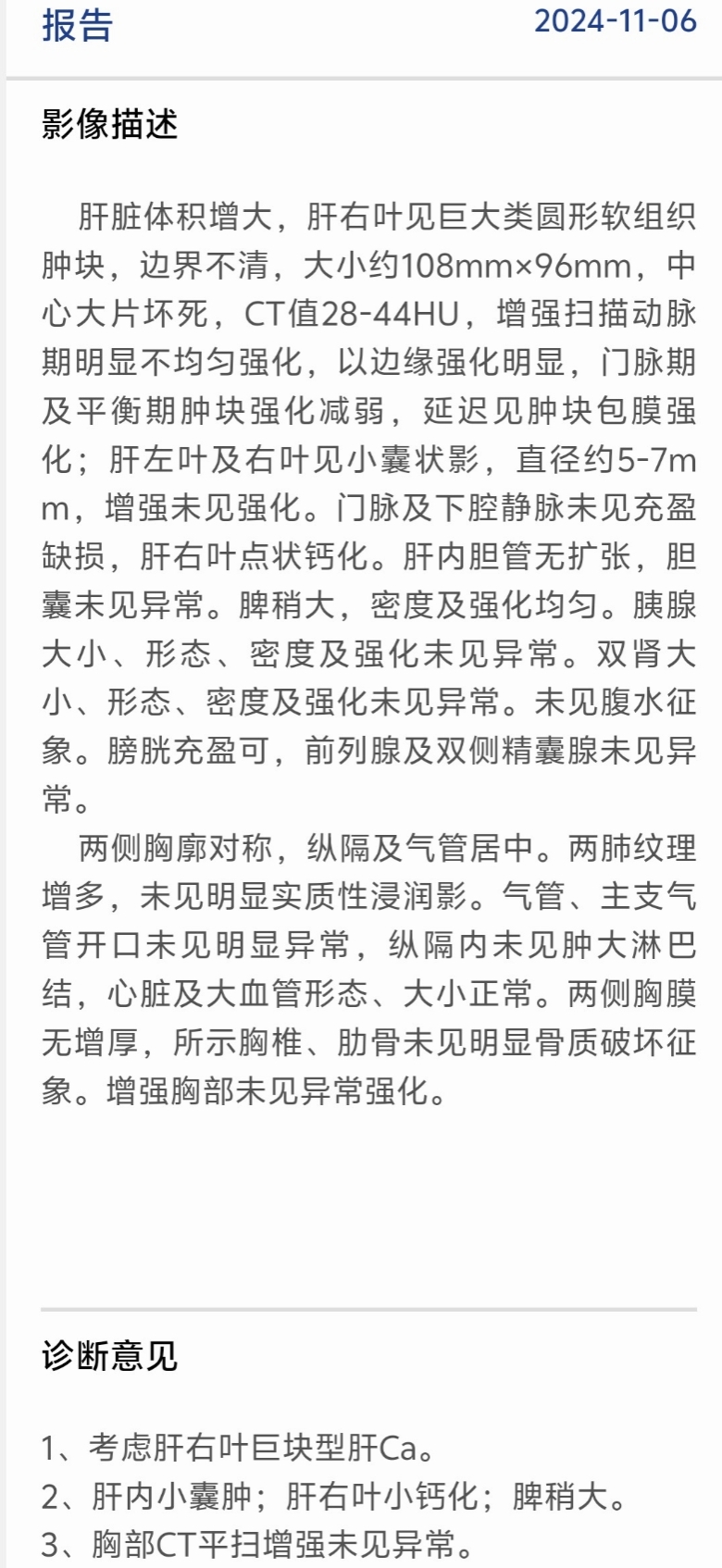 报告 2024-11-06

影像描述

肝脏体积增大，肝右叶见巨大类圆形软组织肿块，边界不清，大小约108mm×96mm，中心大片坏死，CT值28-44HU，增强扫描动脉期明显不均匀强化，以边缘强化明显，门脉期及平衡期肿块强化减弱，延迟见肿块包膜强化；肝左叶及右叶见小囊状影，直径约5-7mm，增强未见强化。门脉及下腔静脉未见充盈缺损，肝右叶点状钙化。肝内胆管无扩张，胆囊未见异常。脾稍大，密度及强化均匀。胰腺大小、形态、密度及强化未见异常。双肾大小、形态、密度及强化未见异常。未见腹水征象。膀胱充盈可，前列腺及双侧精囊腺未见异常。

两侧胸廓对称，纵隔及气管居中。两肺纹理增多，未见明显实质性浸润影。气管、主支气管开口未见明显异常，纵隔内未见肿大淋巴结，心脏及大血管形态、大小正常。两侧胸膜无增厚，所示胸椎、肋骨未见明显骨质破坏征象。增强胸部未见异常强化。

诊断意见

1、考虑肝右叶巨块型肝Ca。
2、肝内小囊肿；肝右叶小钙化；脾稍大。
3、胸部CT平扫增强未见异常。